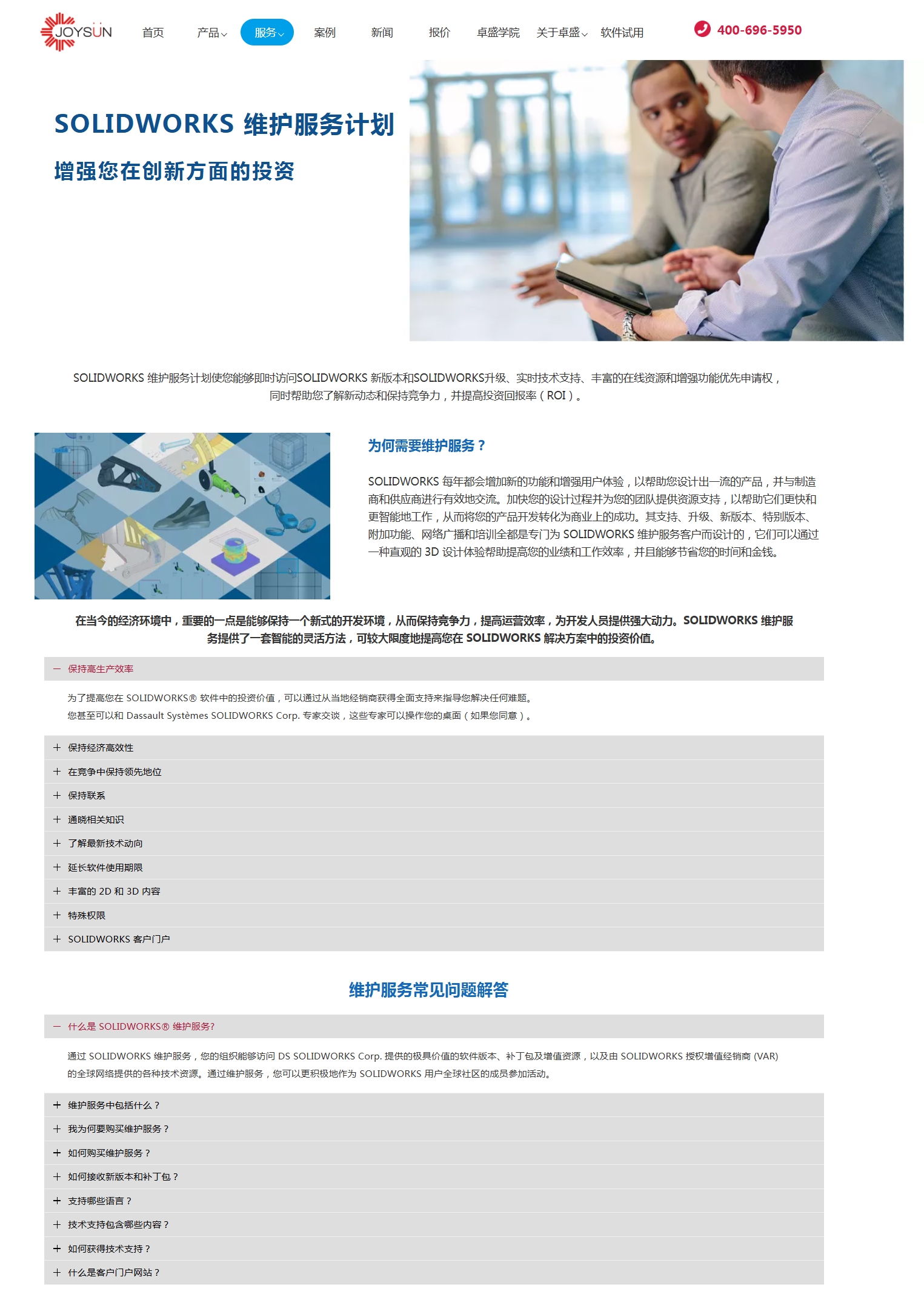 JOYSUN

首页 产品 服务 案例 新闻 报价 卓盛学院 关于卓盛 软件试用

400-696-5950

SOLIDWORKS 维护服务计划

增强您在创新方面的投资

SOLIDWORKS 维护服务计划使您能够即时访问SOLIDWORKS 新版本和SOLIDWORKS升级、实时技术支持、丰富的在线资源和增强功能优先申请权，同时帮助您了解新动态和保持竞争力，并提高投资回报率（ROI）。

为何需要维护服务？

SOLIDWORKS 每年都会增加新的功能和增强用户体验，以帮助您设计出一流的产品，并与制造商和供应商进行有效地交流。加快您的设计过程并为您的团队提供资源支持，以帮助它们更快和更智能地工作，从而将您的产品开发转化为商业上的成功。其支持、升级、新版本、特别版本、附加功能、网络广播和培训全都是专门为 SOLIDWORKS 维护服务客户而设计的，它们可以通过一种直观的 3D 设计体验帮助提高您的业绩和工作效率，并且能够节省您的时间和金钱。

在当今的经济环境中，重要的一点是能够保持一个新式的开发环境，从而保持竞争力，提高运营效率，为开发人员提供强大动力。SOLIDWORKS 维护服务提供了一套智能的灵活方法，可较大限度地提高您在 SOLIDWORKS 解决方案中的投资价值。

— 保持高生产效率

为了提高您在 SOLIDWORKS® 软件中的投资价值，可以通过从当地经销商获得全面支持来指导您解决任何难题。
您甚至可以和 Dassault Systèmes SOLIDWORKS Corp. 专家交谈，这些专家可以操作您的桌面（如果您同意）。

+ 保持经济高效性
+ 在竞争中保持领先地位
+ 保持联系
+ 通晓相关知识
+ 了解最新技术动向
+ 延长软件使用期限
+ 丰富的 2D 和 3D 内容
+ 特殊权限
+ SOLIDWORKS 客户门户

维护服务常见问题解答

— 什么是 SOLIDWORKS® 维护服务?

通过 SOLIDWORKS 维护服务，您的组织能够访问 DS SOLIDWORKS Corp. 提供的极具价值的软件版本、补丁包及增值资源，以及由 SOLIDWORKS 授权增值经销商 (VAR) 的全球网络提供的各种技术资源。通过维护服务，您可以更积极地作为 SOLIDWORKS 用户全球社区的成员参加活动。

+ 维护服务中包括什么？
+ 我为何要购买维护服务？
+ 如何购买维护服务？
+ 如何接收新版本和补丁包？
+ 支持哪些语言？
+ 技术支持包含哪些内容？
+ 如何获得技术支持？
+ 什么是客户门户网站？